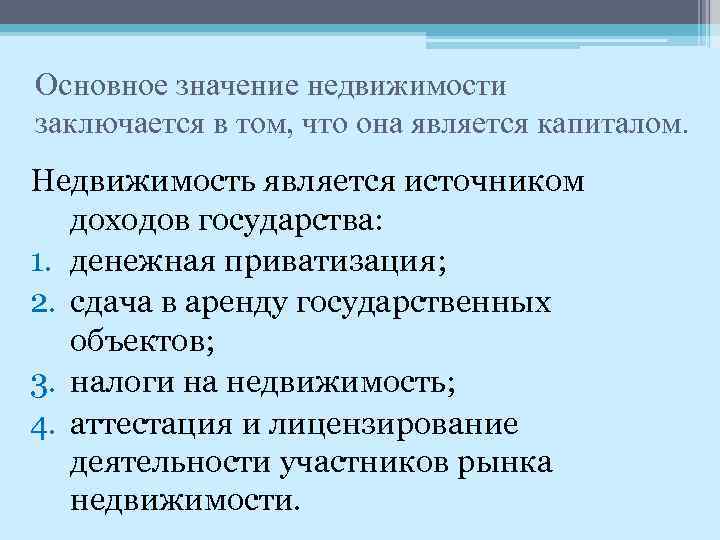 Основное значение недвижимости заключается в том, что она является капиталом.

Недвижимость является источником доходов государства:
1. денежная приватизация;
2. сдача в аренду государственных объектов;
3. налоги на недвижимость;
4. аттестация и лицензирование деятельности участников рынка недвижимости.